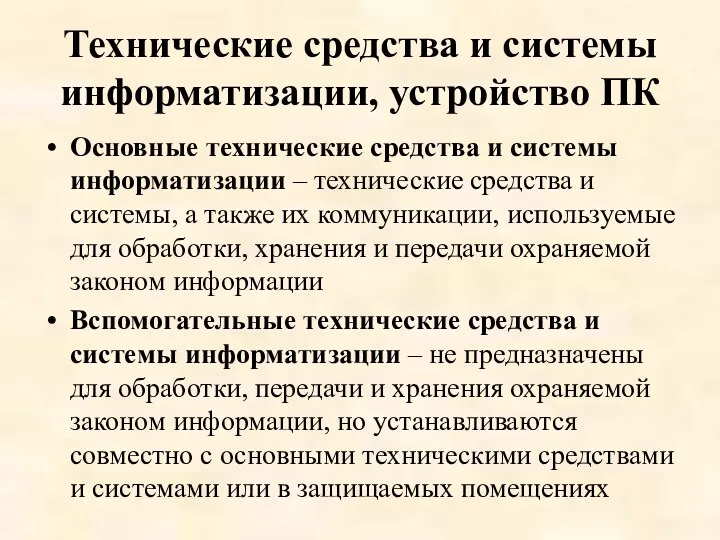 Технические средства и системы информатизации, устройство ПК

• Основные технические средства и системы информатизации – технические средства и системы, а также их коммуникации, используемые для обработки, хранения и передачи охраняемой законом информации

• Вспомогательные технические средства и системы информатизации – не предназначены для обработки, передачи и хранения охраняемой законом информации, но устанавливаются совместно с основными техническими средствами и системами или в защищаемых помещениях